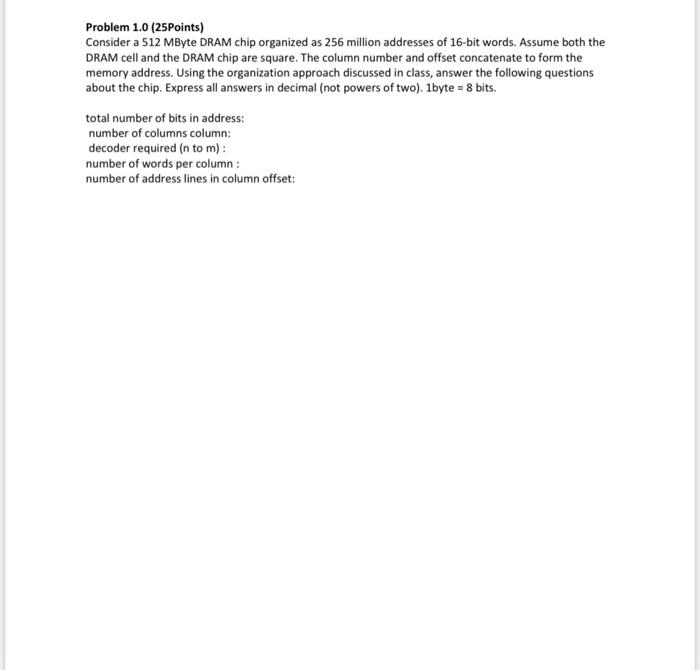 Problem 1.0 (25Points)
Consider a 512 MByte DRAM chip organized as 256 million addresses of 16-bit words. Assume both the DRAM cell and the DRAM chip are square. The column number and offset concatenate to form the memory address. Using the organization approach discussed in class, answer the following questions about the chip. Express all answers in decimal (not powers of two). 1byte = 8 bits.

total number of bits in address:
number of columns column:
decoder required (n to m) :
number of words per column :
number of address lines in column offset: